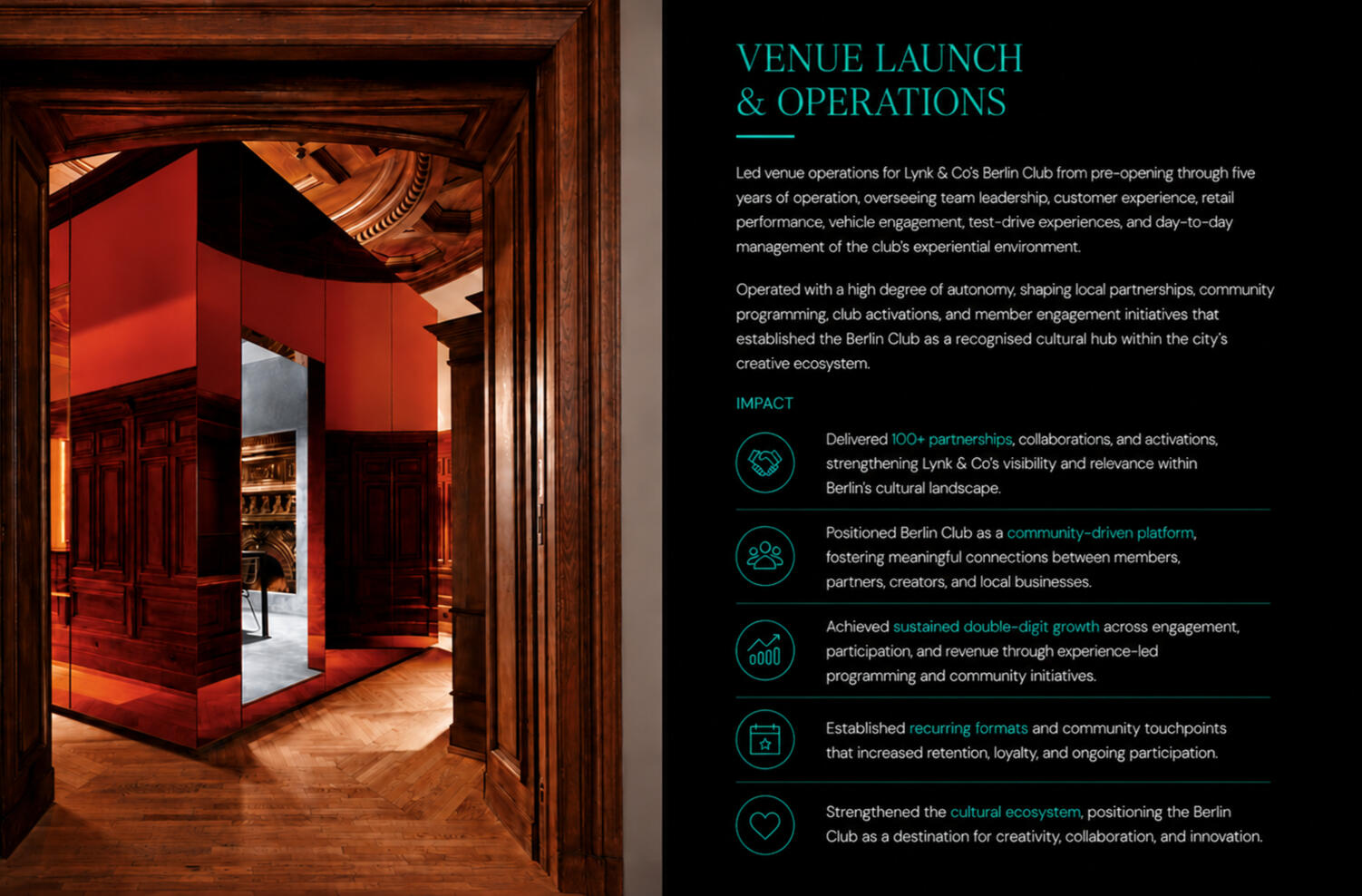 VENUE LAUNCH
& OPERATIONS

Led venue operations for Lynk & Co's Berlin Club from pre-opening through five years of operation, overseeing team leadership, customer experience, retail performance, vehicle engagement, test-drive experiences, and day-to-day management of the club's experiential environment.

Operated with a high degree of autonomy, shaping local partnerships, community programming, club activations, and member engagement initiatives that established the Berlin Club as a recognised cultural hub within the city's creative ecosystem.

IMPACT

Delivered 100+ partnerships, collaborations, and activations, strengthening Lynk & Co's visibility and relevance within Berlin's cultural landscape.

Positioned Berlin Club as a community-driven platform, fostering meaningful connections between members, partners, creators, and local businesses.

Achieved sustained double-digit growth across engagement, participation, and revenue through experience-led programming and community initiatives.

Established recurring formats and community touchpoints that increased retention, loyalty, and ongoing participation.

Strengthened the cultural ecosystem, positioning the Berlin Club as a destination for creativity, collaboration, and innovation.